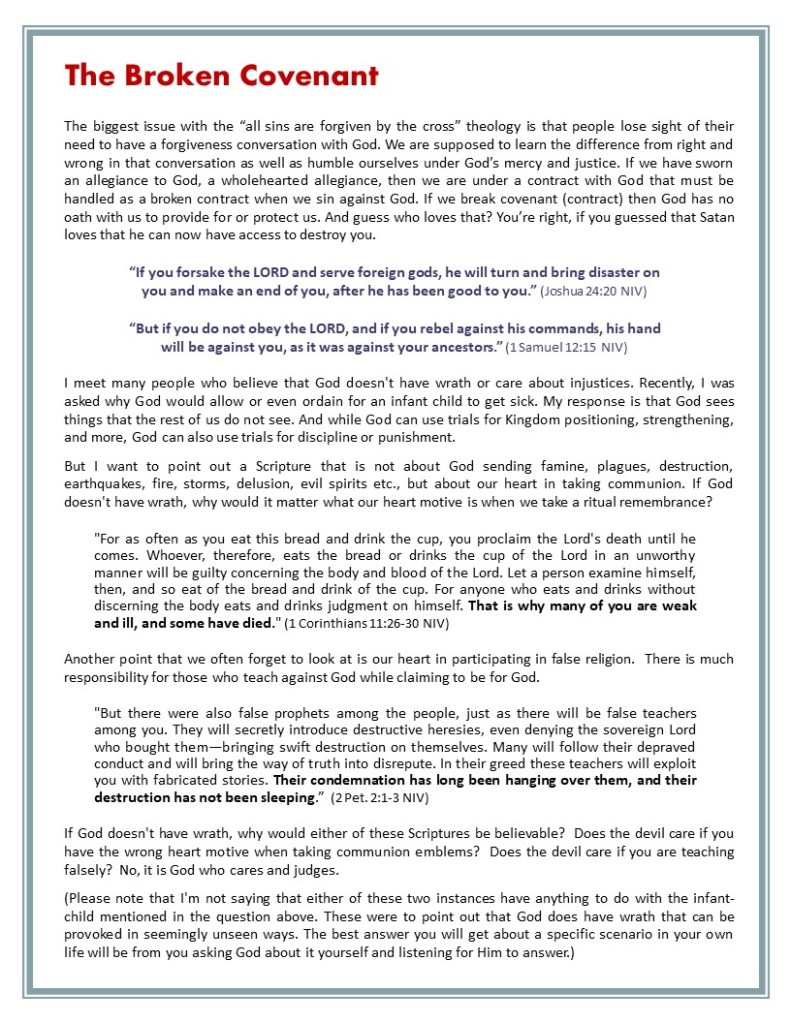 The Broken Covenant

The biggest issue with the “all sins are forgiven by the cross” theology is that people lose sight of their need to have a forgiveness conversation with God. We are supposed to learn the difference from right and wrong in that conversation as well as humble ourselves under God’s mercy and justice. If we have sworn an allegiance to God, a wholehearted allegiance, then we are under a contract with God that must be handled as a broken contract when we sin against God. If we break covenant (contract) then God has no oath with us to provide for or protect us. And guess who loves that? You’re right, if you guessed that Satan loves that he can now have access to destroy you.

“If you forsake the LORD and serve foreign gods, he will turn and bring disaster on you and make an end of you, after he has been good to you.” (Joshua 24:20 NIV)

“But if you do not obey the LORD, and if you rebel against his commands, his hand will be against you, as it was against your ancestors.” (1 Samuel 12:15 NIV)

I meet many people who believe that God doesn't have wrath or care about injustices. Recently, I was asked why God would allow or even ordain for an infant child to get sick. My response is that God sees things that the rest of us do not see. And while God can use trials for Kingdom positioning, strengthening, and more, God can also use trials for discipline or punishment.

But I want to point out a Scripture that is not about God sending famine, plagues, destruction, earthquakes, fire, storms, delusion, evil spirits etc., but about our heart in taking communion. If God doesn't have wrath, why would it matter what our heart motive is when we take a ritual remembrance?

"For as often as you eat this bread and drink the cup, you proclaim the Lord's death until he comes. Whoever, therefore, eats the bread or drinks the cup of the Lord in an unworthy manner will be guilty concerning the body and blood of the Lord. Let a person examine himself, then, and so eat of the bread and drink of the cup. For anyone who eats and drinks without discerning the body eats and drinks judgment on himself. That is why many of you are weak and ill, and some have died." (1 Corinthians 11:26-30 NIV)

Another point that we often forget to look at is our heart in participating in false religion. There is much responsibility for those who teach against God while claiming to be for God.

"But there were also false prophets among the people, just as there will be false teachers among you. They will secretly introduce destructive heresies, even denying the sovereign Lord who bought them—bringing swift destruction on themselves. Many will follow their depraved conduct and will bring the way of truth into disrepute. In their greed these teachers will exploit you with fabricated stories. Their condemnation has long been hanging over them, and their destruction has not been sleeping." (2 Pet. 2:1-3 NIV)

If God doesn't have wrath, why would either of these Scriptures be believable? Does the devil care if you have the wrong heart motive when taking communion emblems? Does the devil care if you are teaching falsely? No, it is God who cares and judges.

(Please note that I'm not saying that either of these two instances have anything to do with the infant-child mentioned in the question above. These were to point out that God does have wrath that can be provoked in seemingly unseen ways. The best answer you will get about a specific scenario in your own life will be from you asking God about it yourself and listening for Him to answer.)